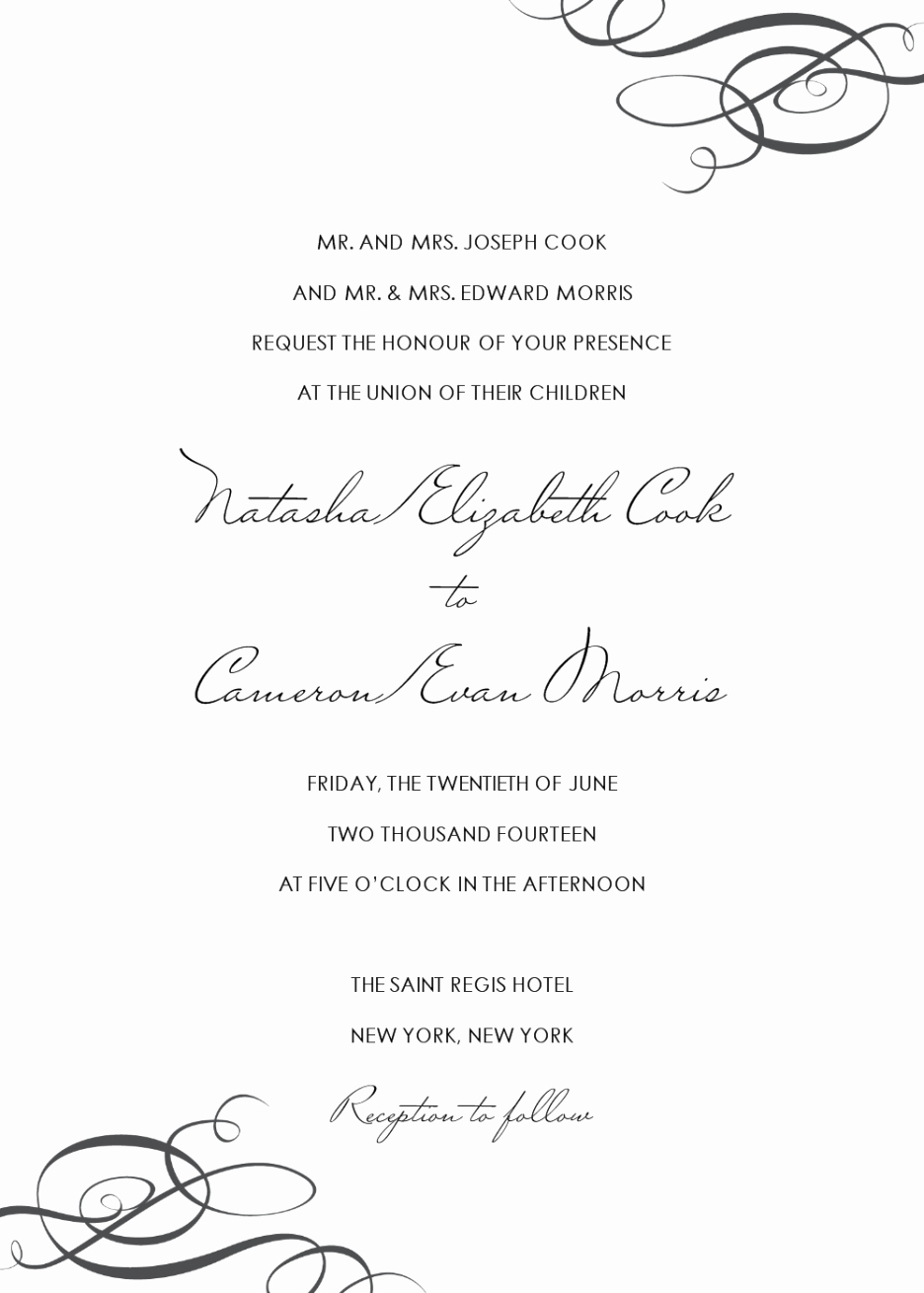 MR. AND MRS. JOSEPH COOK

AND MR. & MRS. EDWARD MORRIS

REQUEST THE HONOUR OF YOUR PRESENCE

AT THE UNION OF THEIR CHILDREN

Natasha Elizabeth Cook

to

Cameron Evan Morris

FRIDAY, THE TWENTIETH OF JUNE

TWO THOUSAND FOURTEEN

AT FIVE O'CLOCK IN THE AFTERNOON

THE SAINT REGIS HOTEL

NEW YORK, NEW YORK

Reception to follow